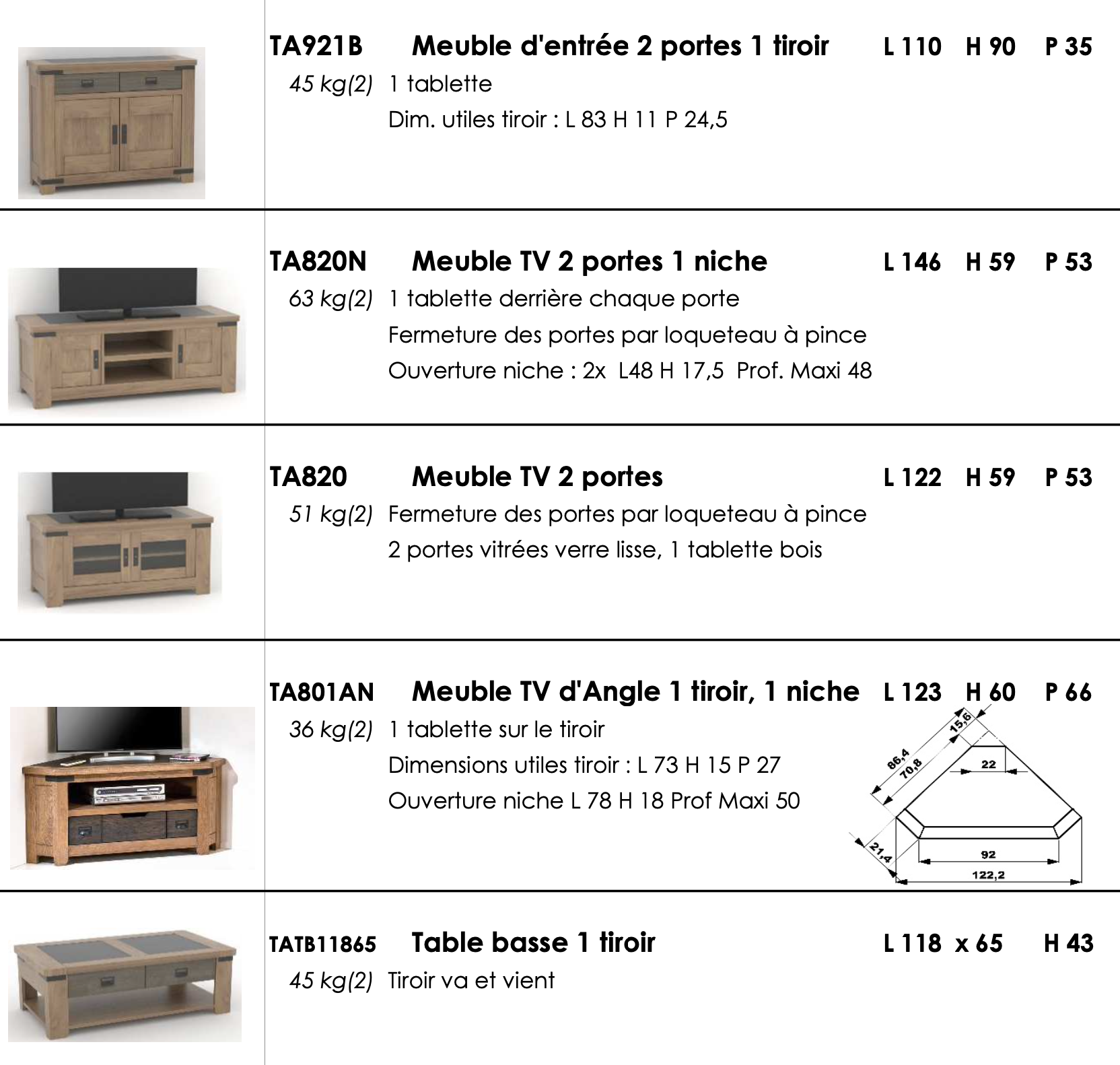 TA921B Meuble d'entrée 2 portes 1 tiroir L 110 H 90 P 35

45 kg(2) 1 tablette

Dim. utiles tiroir : L 83 H 11 P 24,5

TA820N Meuble TV 2 portes 1 niche L 146 H 59 P 53

63 kg(2) 1 tablette derrière chaque porte

Fermeture des portes par loqueteau à pince

Ouverture niche : 2x L48 H 17,5 Prof. Maxi 48

TA820 Meuble TV 2 portes L 122 H 59 P 53

51 kg(2) Fermeture des portes par loqueteau à pince

2 portes vitrées verre lisse, 1 tablette bois

TA801AN Meuble TV d'Angle 1 tiroir, 1 niche L 123 H 60 P 66

36 kg(2) 1 tablette sur le tiroir

Dimensions utiles tiroir : L 73 H 15 P 27

Ouverture niche L 78 H 18 Prof Maxi 50

15,6
86,4
70,8
22
21,4
92
122,2

TATB11865 Table basse 1 tiroir L 118 x 65 H 43

45 kg(2) Tiroir va et vient